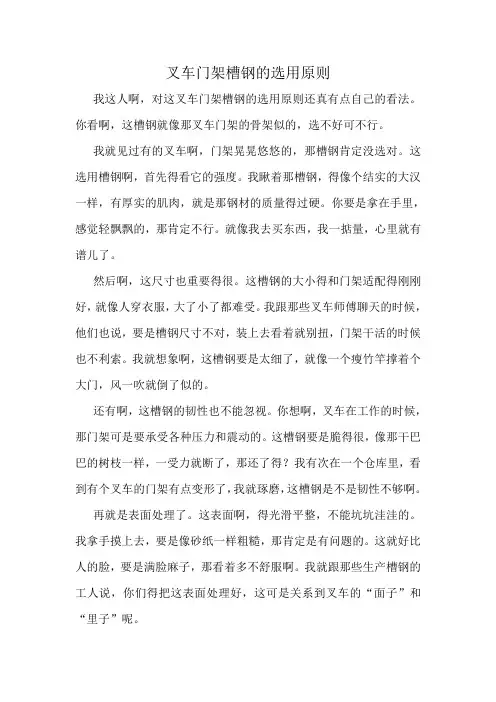 叉车门架槽钢的选用原则

我这人啊，对这叉车门架槽钢的选用原则还真有点自己的看法。你看啊，这槽钢就像那叉车门架的骨架似的，选不好可不行。

我就见过有的叉车啊，门架晃晃悠悠的，那槽钢肯定没选对。这选用槽钢啊，首先得看它的强度。我瞅着那槽钢，得像个结实的大汉一样，有厚实的肌肉，就是那钢材的质量得过硬。你要是拿在手里，感觉轻飘飘的，那肯定不行。就像我去买东西，我一掂量，心里就有谱儿了。

然后啊，这尺寸也重要得很。这槽钢的大小得和门架适配得刚刚好，就像人穿衣服，大了小了都难受。我跟那些叉车师傅聊天的时候，他们也说，要是槽钢尺寸不对，装上去看着就别扭，门架干活的时候也不利索。我就想象啊，这槽钢要是太细了，就像一个瘦竹竿撑着个大门，风一吹就倒了似的。

还有啊，这槽钢的韧性也不能忽视。你想啊，叉车在工作的时候，那门架可是要承受各种压力和震动的。这槽钢要是脆得很，像那干巴巴的树枝一样，一受力就断了，那还了得？我有次在一个仓库里，看到有个叉车的门架有点变形了，我就琢磨，这槽钢是不是韧性不够啊。

再就是表面处理了。这表面啊，得光滑平整，不能坑坑洼洼的。我拿手摸上去，要是像砂纸一样粗糙，那肯定是有问题的。这就好比人的脸，要是满脸麻子，那看着多不舒服啊。我就跟那些生产槽钢的工人说，你们得把这表面处理好，这可是关系到叉车的“面子”和“里子”呢。